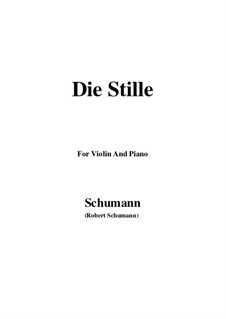 Die Stille

For Violin And Piano

Schumann
(Robert Schumann)